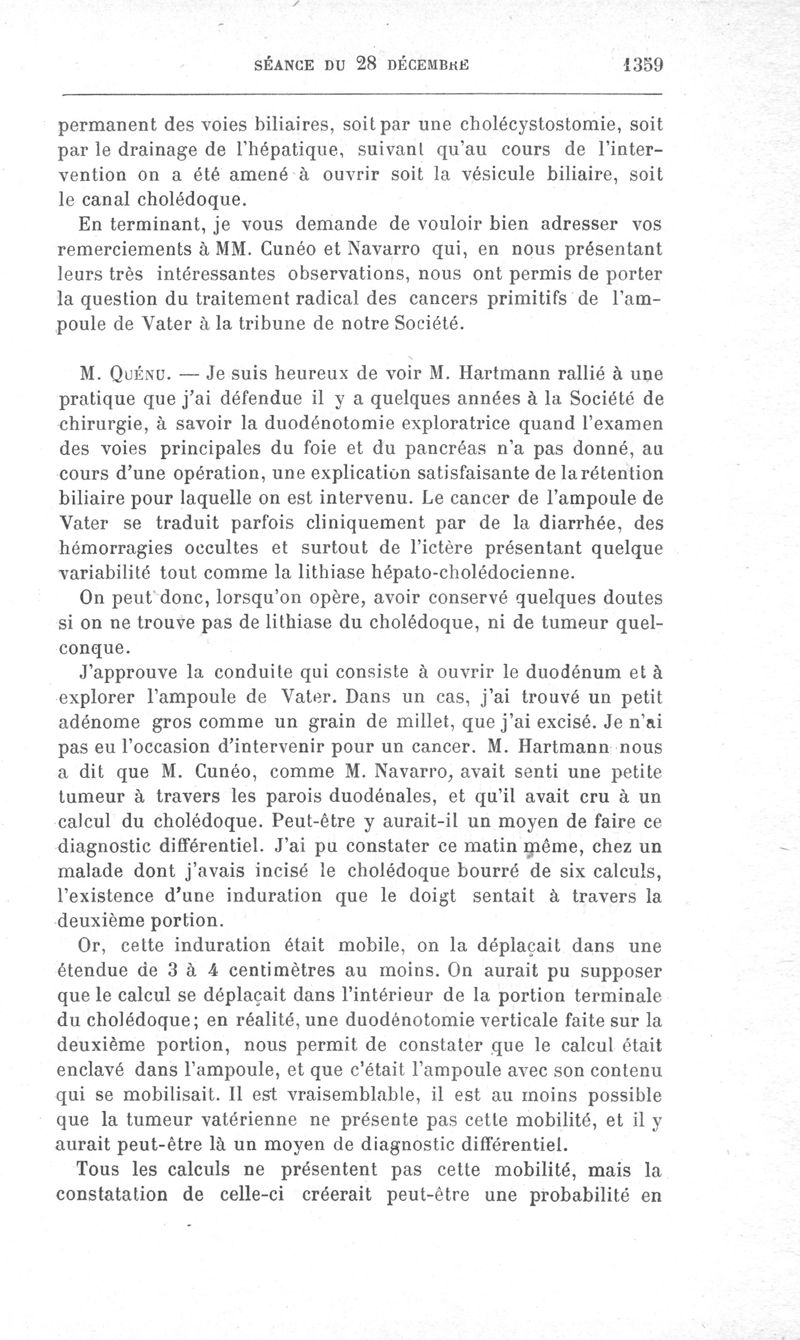 SÉANCE DU 28 DÉCEMBRE 1359

permanent des voies biliaires, soit par une cholécystostomie, soit par le drainage de l'hépatique, suivant qu'au cours de l'intervention on a été amené à ouvrir soit la vésicule biliaire, soit le canal cholédoque.

En terminant, je vous demande de vouloir bien adresser vos remerciements à MM. Cunéo et Navarro qui, en nous présentant leurs très intéressantes observations, nous ont permis de porter la question du traitement radical des cancers primitifs de l'ampoule de Vater à la tribune de notre Société.

M. Quénu. — Je suis heureux de voir M. Hartmann rallié à une pratique que j'ai défendue il y a quelques années à la Société de chirurgie, à savoir la duodénotomie exploratrice quand l'examen des voies principales du foie et du pancréas n'a pas donné, au cours d'une opération, une explication satisfaisante de la rétention biliaire pour laquelle on est intervenu. Le cancer de l'ampoule de Vater se traduit parfois cliniquement par de la diarrhée, des hémorragies occultes et surtout de l'ictère présentant quelque variabilité tout comme la lithiase hépato-cholédocienne.

On peut donc, lorsqu'on opère, avoir conservé quelques doutes si on ne trouve pas de lithiase du cholédoque, ni de tumeur quelconque.

J'approuve la conduite qui consiste à ouvrir le duodénum et à explorer l'ampoule de Vater. Dans un cas, j'ai trouvé un petit adénome gros comme un grain de millet, que j'ai excisé. Je n'ai pas eu l'occasion d'intervenir pour un cancer. M. Hartmann nous a dit que M. Cunéo, comme M. Navarro, avait senti une petite tumeur à travers les parois duodénales, et qu'il avait cru à un calcul du cholédoque. Peut-être y aurait-il un moyen de faire ce diagnostic différentiel. J'ai pu constater ce matin même, chez un malade dont j'avais incisé le cholédoque bourré de six calculs, l'existence d'une induration que le doigt sentait à travers la deuxième portion.

Or, cette induration était mobile, on la déplaçait dans une étendue de 3 à 4 centimètres au moins. On aurait pu supposer que le calcul se déplaçait dans l'intérieur de la portion terminale du cholédoque; en réalité, une duodénotomie verticale faite sur la deuxième portion, nous permit de constater que le calcul était enclavé dans l'ampoule, et que c'était l'ampoule avec son contenu qui se mobilisait. Il est vraisemblable, il est au moins possible que la tumeur vatérienne ne présente pas cette mobilité, et il y aurait peut-être là un moyen de diagnostic différentiel.

Tous les calculs ne présentent pas cette mobilité, mais la constatation de celle-ci créerait peut-être une probabilité en